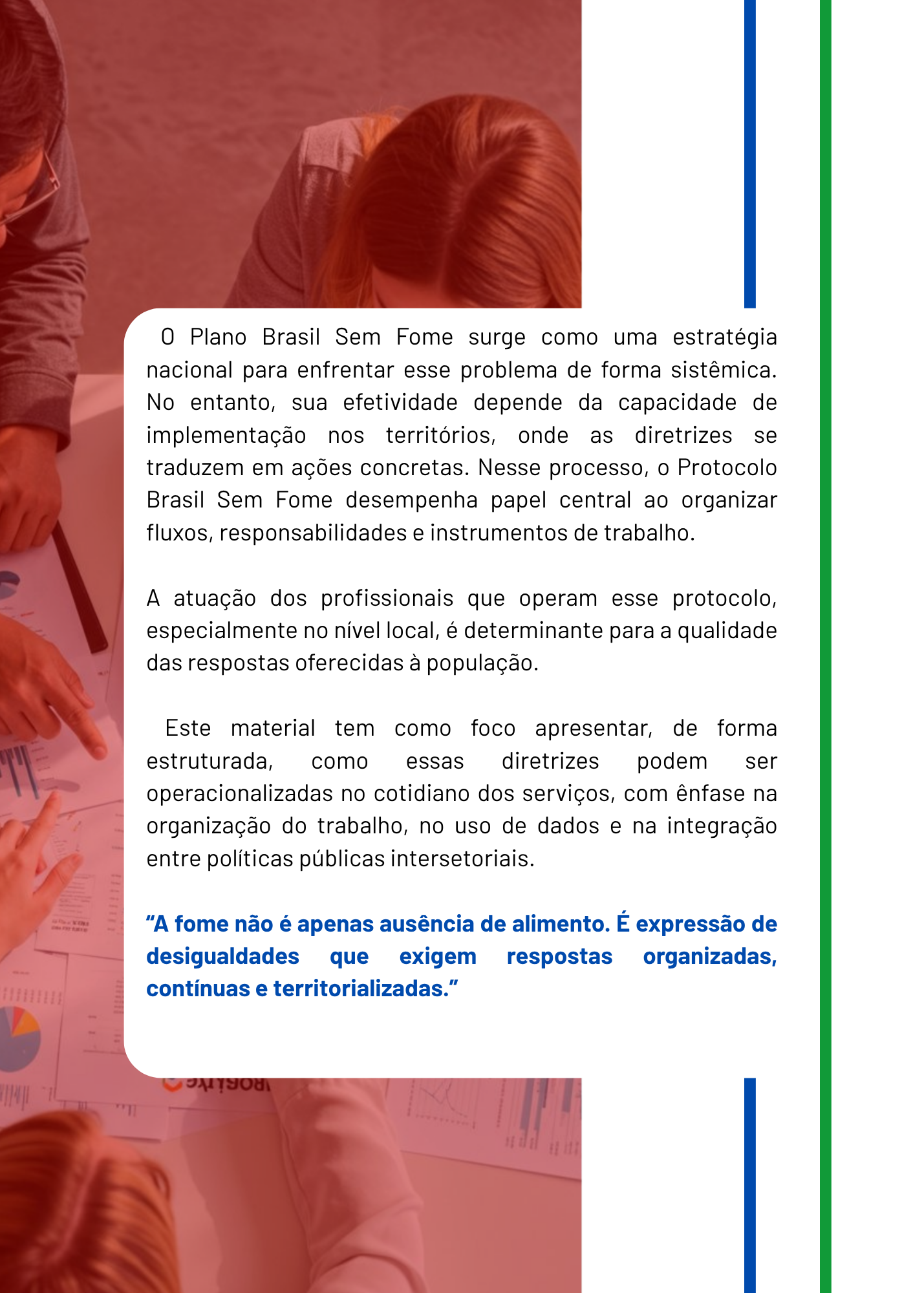 O Plano Brasil Sem Fome surge como uma estratégia nacional para enfrentar esse problema de forma sistêmica. No entanto, sua efetividade depende da capacidade de implementação nos territórios, onde as diretrizes se traduzem em ações concretas. Nesse processo, o Protocolo Brasil Sem Fome desempenha papel central ao organizar fluxos, responsabilidades e instrumentos de trabalho.

A atuação dos profissionais que operam esse protocolo, especialmente no nível local, é determinante para a qualidade das respostas oferecidas à população.

Este material tem como foco apresentar, de forma estruturada, como essas diretrizes podem ser operacionalizadas no cotidiano dos serviços, com ênfase na organização do trabalho, no uso de dados e na integração entre políticas públicas intersetoriais.

"A fome não é apenas ausência de alimento. É expressão de desigualdades que exigem respostas organizadas, contínuas e territorializadas."